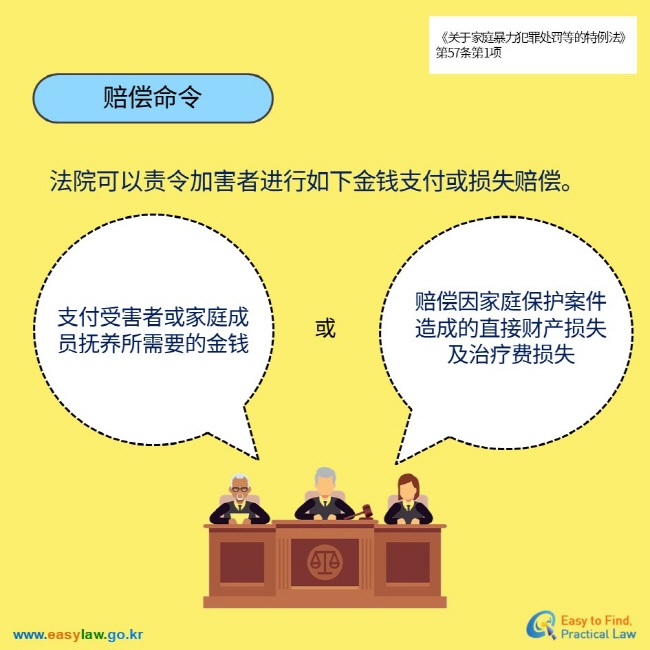 《关于家庭暴力犯罪处罚等的特例法》第57条第1项

赔偿命令

法院可以责令加害者进行如下金钱支付或损失赔偿。

支付受害者或家庭成员抚养所需要的金钱

或

赔偿因家庭保护案件造成的直接财产损失及治疗费损失

www.easylaw.go.kr

Easy to Find, Practical Law